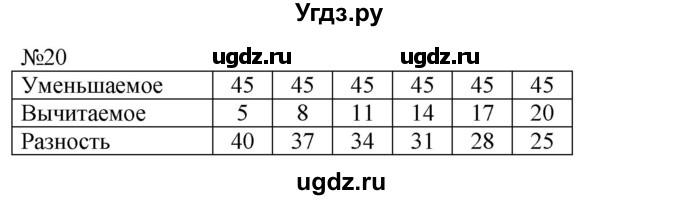 Угдз.ру

№20 ugdz.ru ugdz.ru

| Уменьшаемое | 45 | 45 | 45 | 45 | 45 | 45 |
|---|---|---|---|---|---|---|
| Вычитаемое | 5 | 8 | 11 | 14 | 17 | 20 |
| Разность | 40 | 37 | 34 | 31 | 28 | 25 |

ugdz.ru